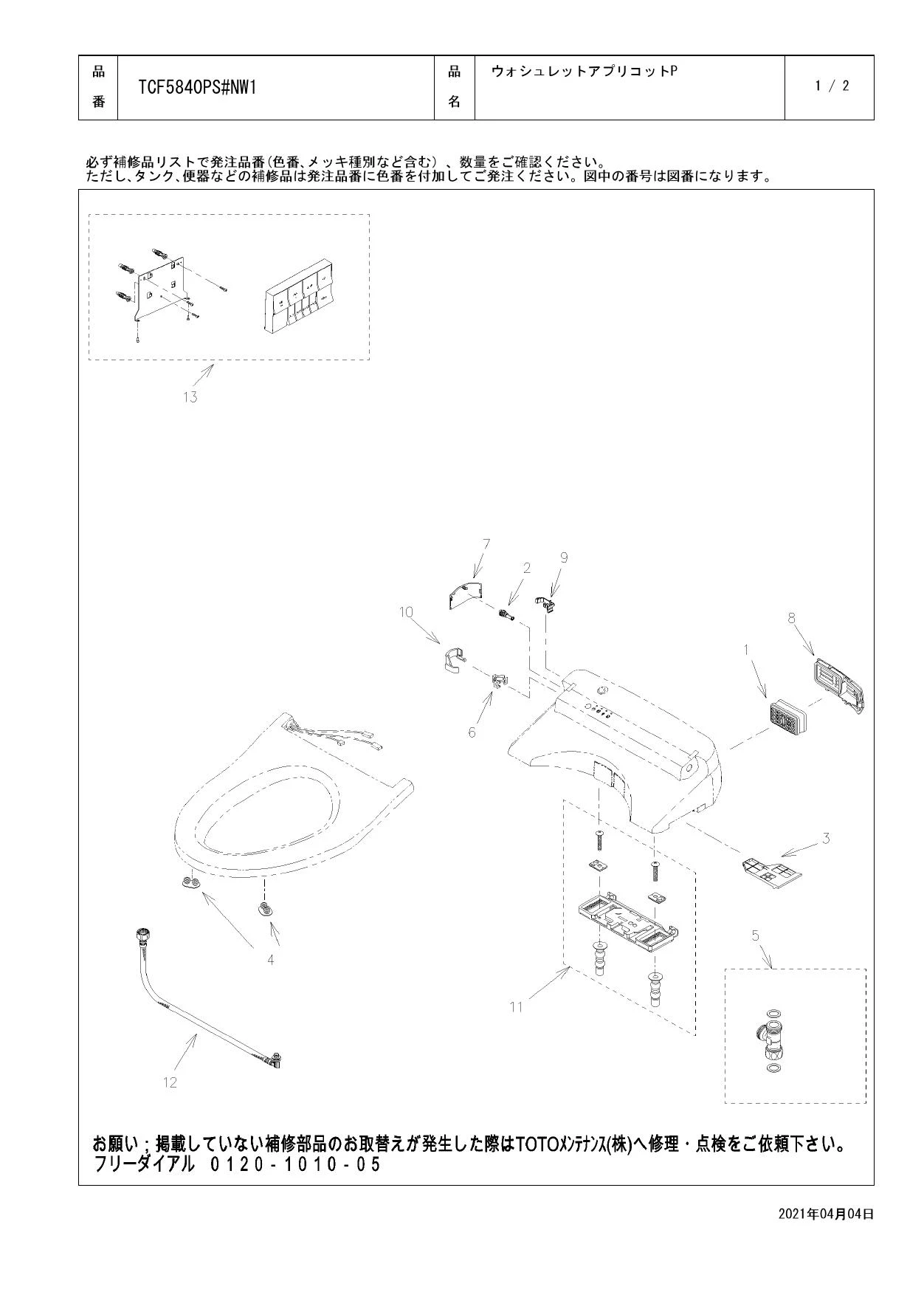 | 品番 | TCF5840PS#NW1 | 品名 | ウォシュレットアプリコットP | 1 / 2 |
|---|---|---|---|---|

必ず補修品リストで発注品番(色番、メッキ種別など含む)、数量をご確認ください。
ただし、タンク、便器などの補修品は発注品番に色番を付加してご発注ください。図中の番号は図番になります。

13

7
2
9
10
8
1
6
3
4
5
11
12

お願い；掲載していない補修部品のお取替えが発生した際はTOTOﾒﾝﾃﾅﾝｽ(株)へ修理・点検をご依頼下さい。
フリーダイアル　0120-1010-05

2021年04月04日